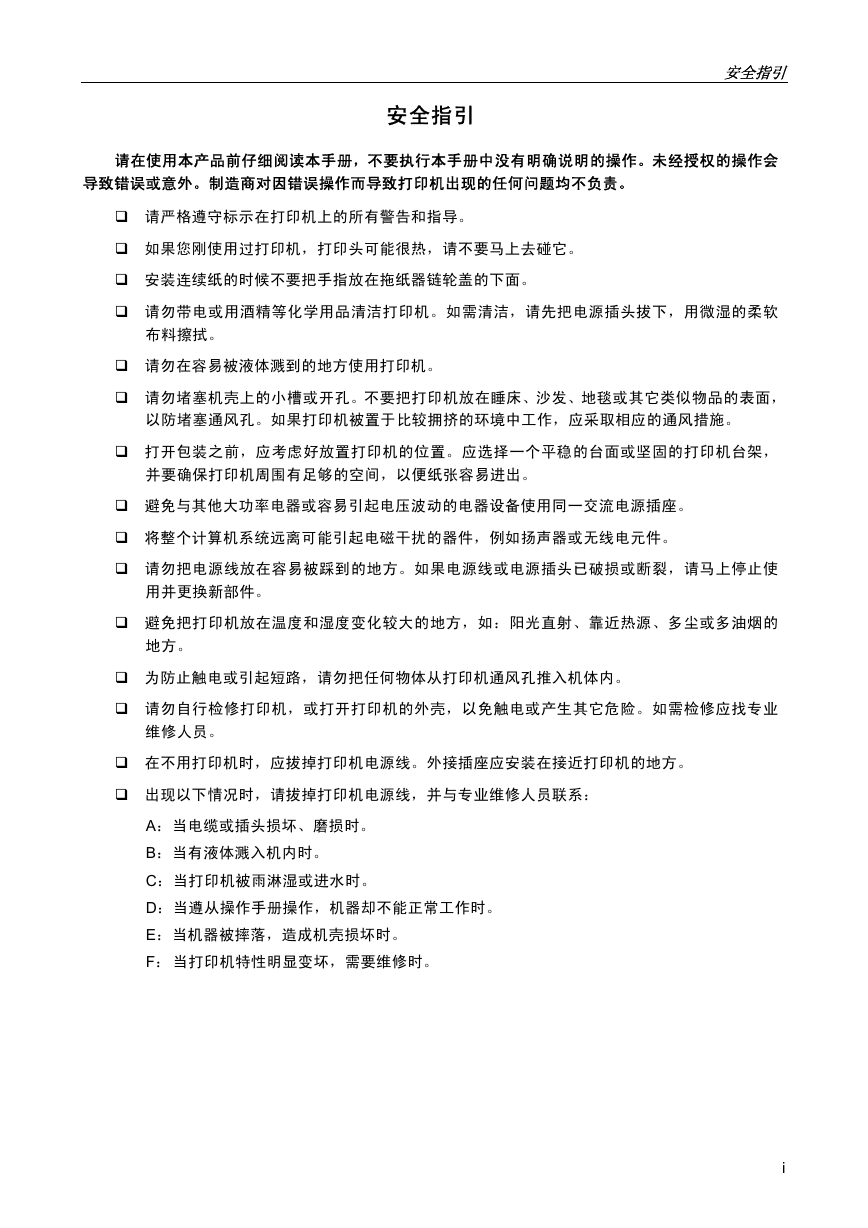 安全指引

安全指引

请在使用本产品前仔细阅读本手册，不要执行本手册中没有明确说明的操作。未经授权的操作会导致错误或意外。制造商对因错误操作而导致打印机出现的任何问题均不负责。

❑ 请严格遵守标示在打印机上的所有警告和指导。

❑ 如果您刚使用过打印机，打印头可能很热，请不要马上去碰它。

❑ 安装连续纸的时候不要把手指放在拖纸器链轮盖的下面。

❑ 请勿带电或用酒精等化学用品清洁打印机。如需清洁，请先把电源插头拔下，用微湿的柔软布料擦拭。

❑ 请勿在容易被液体溅到的地方使用打印机。

❑ 请勿堵塞机壳上的小槽或开孔。不要把打印机放在睡床、沙发、地毯或其它类似物品的表面，以防堵塞通风孔。如果打印机被置于比较拥挤的环境中工作，应采取相应的通风措施。

❑ 打开包装之前，应考虑好放置打印机的位置。应选择一个平稳的台面或坚固的打印机台架，并要确保打印机周围有足够的空间，以便纸张容易进出。

❑ 避免与其他大功率电器或容易引起电压波动的电器设备使用同一交流电源插座。

❑ 将整个计算机系统远离可能引起电磁干扰的器件，例如扬声器或无线电元件。

❑ 请勿把电源线放在容易被踩到的地方。如果电源线或电源插头已破损或断裂，请马上停止使用并更换新部件。

❑ 避免把打印机放在温度和湿度变化较大的地方，如：阳光直射、靠近热源、多尘或多油烟的地方。

❑ 为防止触电或引起短路，请勿把任何物体从打印机通风孔推入机体内。

❑ 请勿自行检修打印机，或打开打印机的外壳，以免触电或产生其它危险。如需检修应找专业维修人员。

❑ 在不用打印机时，应拔掉打印机电源线。外接插座应安装在接近打印机的地方。

❑ 出现以下情况时，请拔掉打印机电源线，并与专业维修人员联系：

A：当电缆或插头损坏、磨损时。
B：当有液体溅入机内时。
C：当打印机被雨淋湿或进水时。
D：当遵从操作手册操作，机器却不能正常工作时。
E：当机器被摔落，造成机壳损坏时。
F：当打印机特性明显变坏，需要维修时。

i